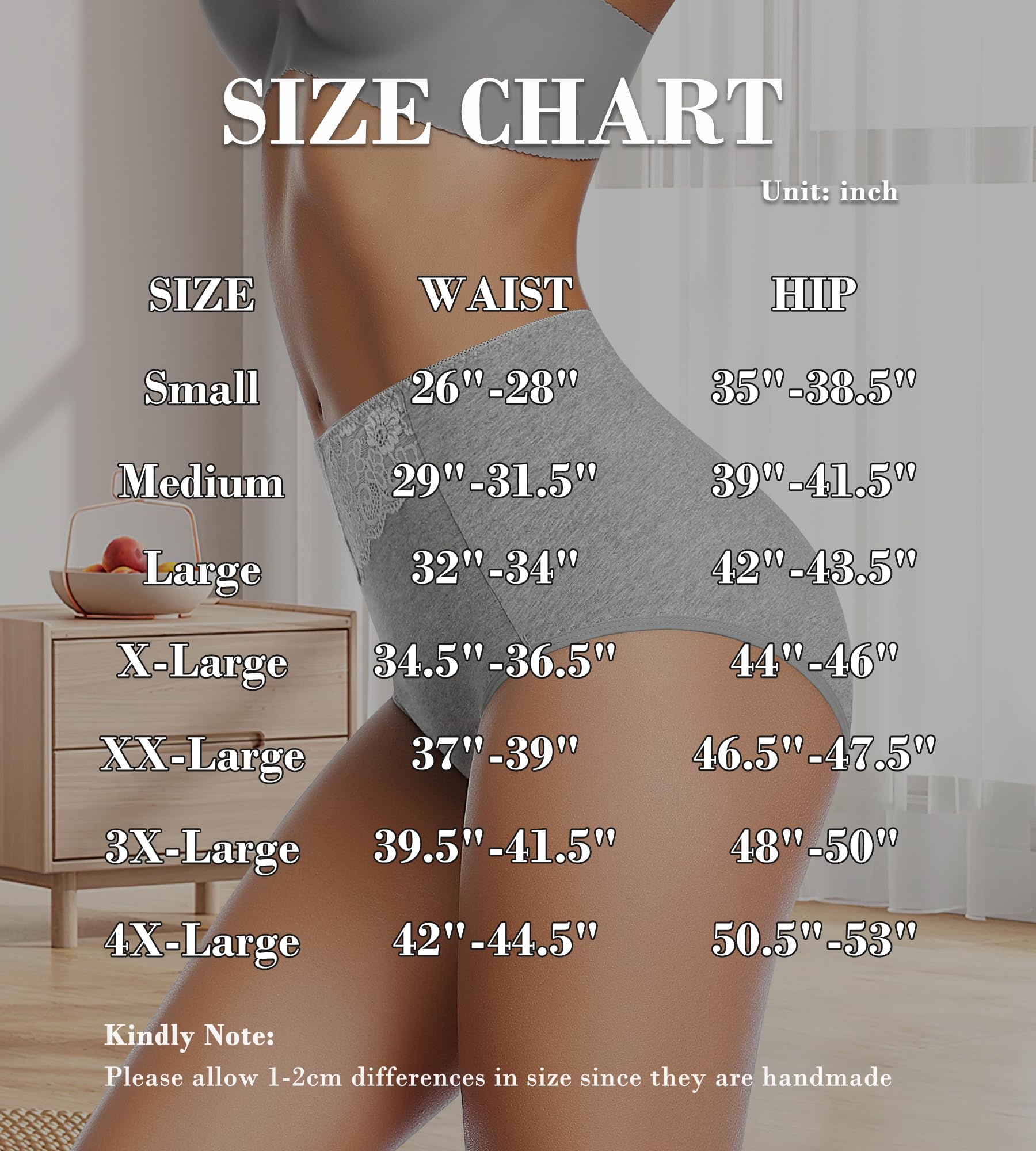 SIZE CHART

Unit: inch

| SIZE | WAIST | HIP |
|---|---|---|
| Small | 26"-28" | 35"-38.5" |
| Medium | 29"-31.5" | 39"-41.5" |
| Large | 32"-34" | 42"-43.5" |
| X-Large | 34.5"-36.5" | 44"-46" |
| XX-Large | 37"-39" | 46.5"-47.5" |
| 3X-Large | 39.5"-41.5" | 48"-50" |
| 4X-Large | 42"-44.5" | 50.5"-53" |

Kindly Note:
Please allow 1-2cm differences in size since they are handmade